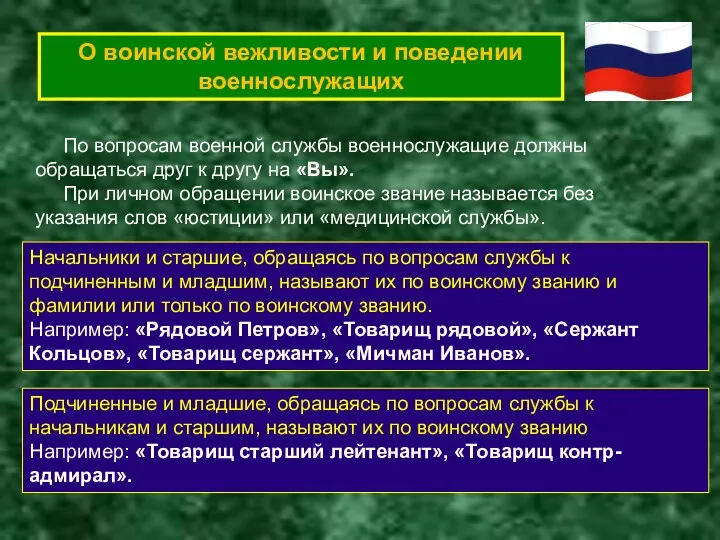 О воинской вежливости и поведении военнослужащих

По вопросам военной службы военнослужащие должны обращаться друг к другу на «Вы».

При личном обращении воинское звание называется без указания слов «юстиции» или «медицинской службы».

Начальники и старшие, обращаясь по вопросам службы к подчиненным и младшим, называют их по воинскому званию и фамилии или только по воинскому званию.
Например: «Рядовой Петров», «Товарищ рядовой», «Сержант Кольцов», «Товарищ сержант», «Мичман Иванов».

Подчиненные и младшие, обращаясь по вопросам службы к начальникам и старшим, называют их по воинскому званию
Например: «Товарищ старший лейтенант», «Товарищ контр-адмирал».